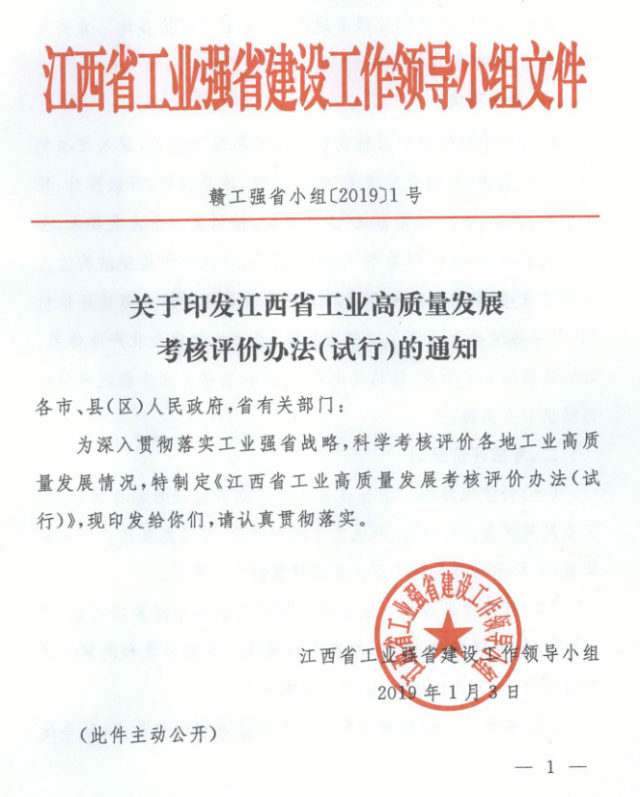 江西省工业强省建设工作领导小组文件

赣工强省小组〔2019〕1号

关于印发江西省工业高质量发展考核评价办法(试行)的通知

各市、县(区)人民政府,省有关部门:

为深入贯彻落实工业强省战略,科学考核评价各地工业高质量发展情况,特制定《江西省工业高质量发展考核评价办法(试行)》,现印发给你们,请认真贯彻落实。

江西省工业强省建设工作领导小组

江西省工业强省建设工作领导小组
2019年1月3日

(此件主动公开)

— 1 —